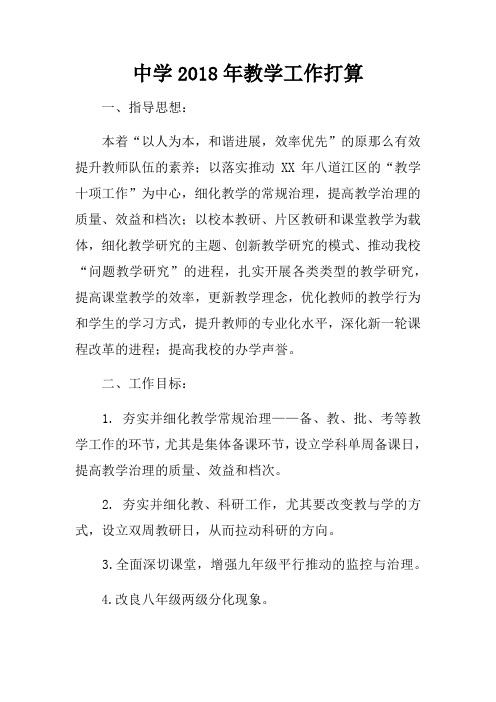 中学2018年教学工作打算

一、指导思想：

本着“以人为本，和谐进展，效率优先”的原那么有效提升教师队伍的素养；以落实推动 XX 年八道江区的“教学十项工作”为中心，细化教学的常规治理，提高教学治理的质量、效益和档次；以校本教研、片区教研和课堂教学为载体，细化教学研究的主题、创新教学研究的模式、推动我校“问题教学研究”的进程，扎实开展各类类型的教学研究，提高课堂教学的效率，更新教学理念，优化教师的教学行为和学生的学习方式，提升教师的专业化水平，深化新一轮课程改革的进程；提高我校的办学声誉。

二、工作目标：

1. 夯实并细化教学常规治理——备、教、批、考等教学工作的环节，尤其是集体备课环节，设立学科单周备课日，提高教学治理的质量、效益和档次。

2. 夯实并细化教、科研工作，尤其要改变教与学的方式，设立双周教研日，从而拉动科研的方向。

3.全面深切课堂，增强九年级平行推动的监控与治理。

4.改良八年级两级分化现象。